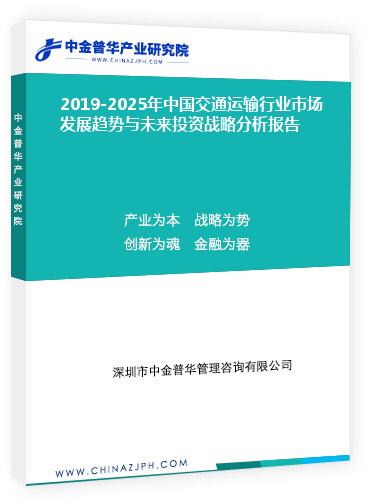 中金普华产业研究院
WWW.CHINAZJPH.COM

中金普华产业研究院

2019-2025年中国交通运输行业市场发展趋势与未来投资战略分析报告

产业为本　战略为势
创新为魂　金融为器

深圳市中金普华管理咨询有限公司

WWW.CHINAZJPH.COM